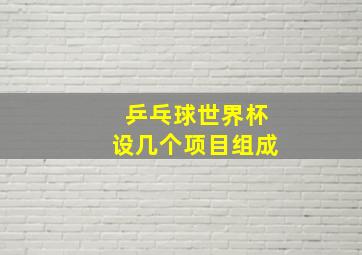 乒乓球世界杯
设几个项目组成